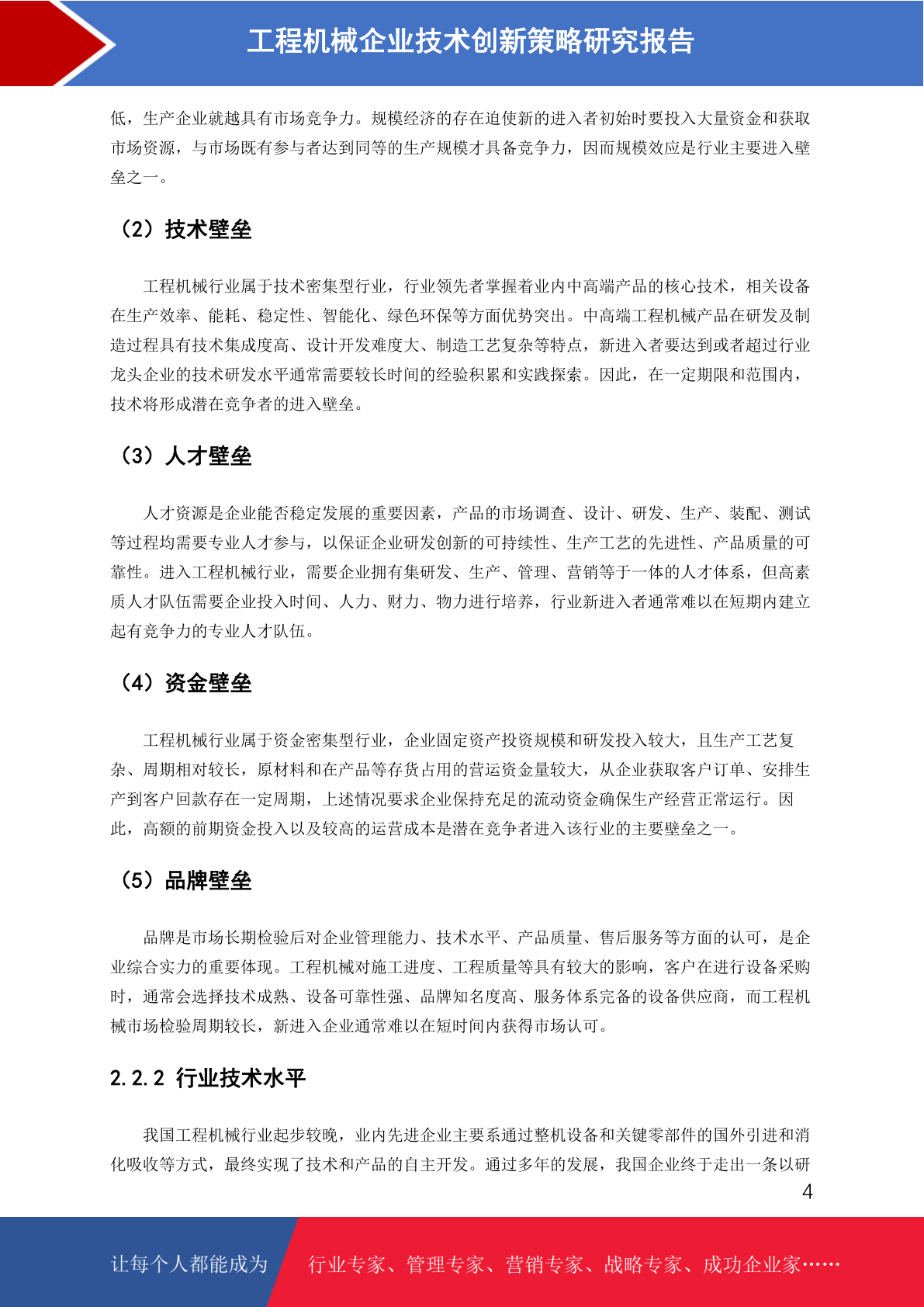 工程机械企业技术创新策略研究报告

低，生产企业就越具有市场竞争力。规模经济的存在迫使新的进入者初始时要投入大量资金和获取市场资源，与市场既有参与者达到同等的生产规模才具备竞争力，因而规模效应是行业主要进入壁垒之一。

（2）技术壁垒

工程机械行业属于技术密集型行业，行业领先者掌握着业内中高端产品的核心技术，相关设备在生产效率、能耗、稳定性、智能化、绿色环保等方面优势突出。中高端工程机械产品在研发及制造过程具有技术集成度高、设计开发难度大、制造工艺复杂等特点，新进入者要达到或者超过行业龙头企业的技术研发水平通常需要较长时间的经验积累和实践探索。因此，在一定期限和范围内，技术将形成潜在竞争者的进入壁垒。

（3）人才壁垒

人才资源是企业能否稳定发展的重要因素，产品的市场调查、设计、研发、生产、装配、测试等过程均需要专业人才参与，以保证企业研发创新的可持续性、生产工艺的先进性、产品质量的可靠性。进入工程机械行业，需要企业拥有集研发、生产、管理、营销等于一体的人才体系，但高素质人才队伍需要企业投入时间、人力、财力、物力进行培养，行业新进入者通常难以在短期内建立起有竞争力的专业人才队伍。

（4）资金壁垒

工程机械行业属于资金密集型行业，企业固定资产投资规模和研发投入较大，且生产工艺复杂、周期相对较长，原材料和在产品等存货占用的营运资金量较大，从企业获取客户订单、安排生产到客户回款存在一定周期，上述情况要求企业保持充足的流动资金确保生产经营正常运行。因此，高额的前期资金投入以及较高的运营成本是潜在竞争者进入该行业的主要壁垒之一。

（5）品牌壁垒

品牌是市场长期检验后对企业管理能力、技术水平、产品质量、售后服务等方面的认可，是企业综合实力的重要体现。工程机械对施工进度、工程质量等具有较大的影响，客户在进行设备采购时，通常会选择技术成熟、设备可靠性强、品牌知名度高、服务体系完备的设备供应商，而工程机械市场检验周期较长，新进入企业通常难以在短时间内获得市场认可。

2.2.2 行业技术水平

我国工程机械行业起步较晚，业内先进企业主要系通过整机设备和关键零部件的国外引进和消化吸收等方式，最终实现了技术和产品的自主开发。通过多年的发展，我国企业终于走出一条以研

4

让每个人都能成为 行业专家、管理专家、营销专家、战略专家、成功企业家……